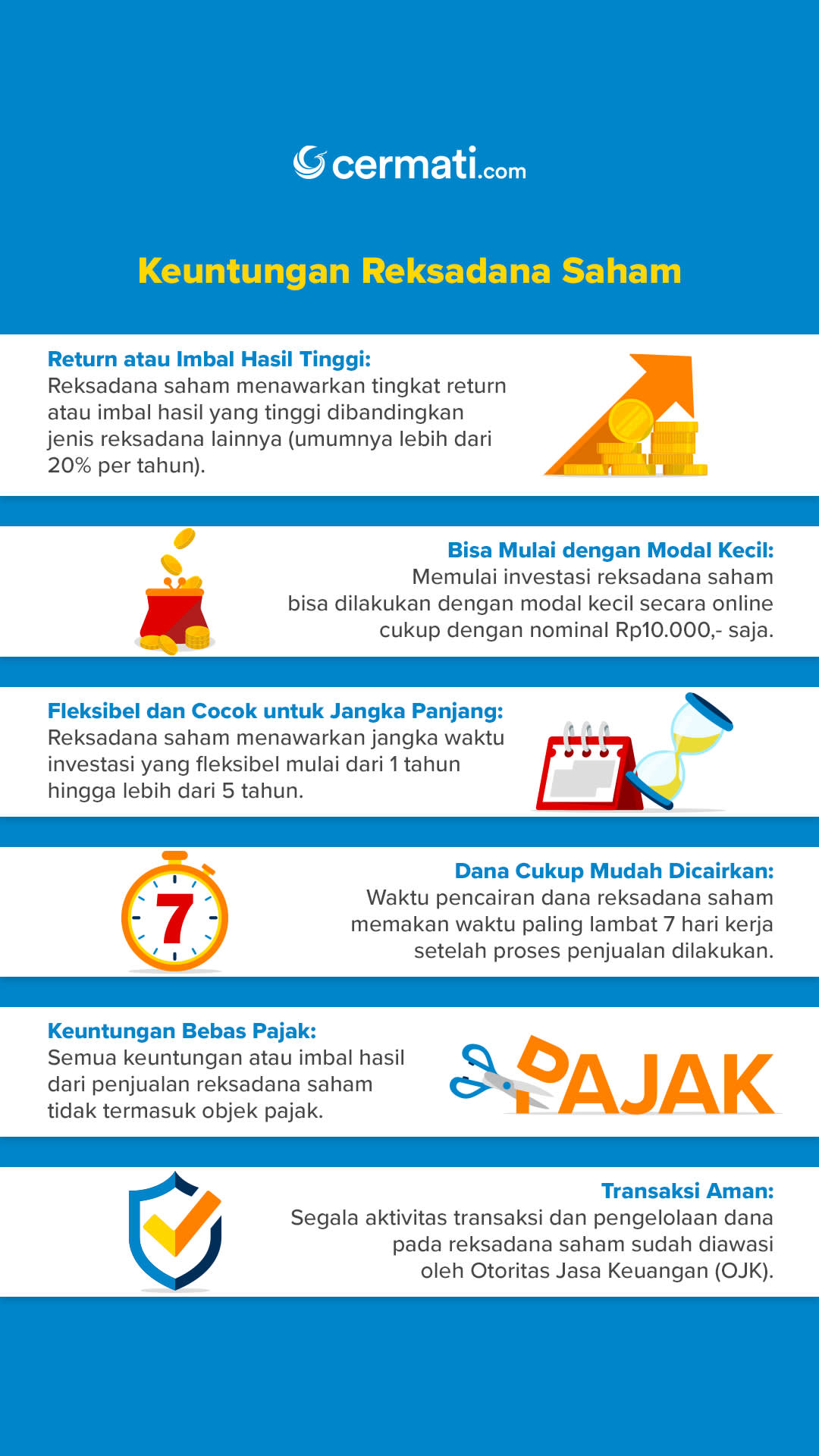 cermati.com

Keuntungan Reksadana Saham

Return atau Imbal Hasil Tinggi:
Reksadana saham menawarkan tingkat return atau imbal hasil yang tinggi dibandingkan jenis reksadana lainnya (umumnya lebih dari 20% per tahun).

Bisa Mulai dengan Modal Kecil:
Memulai investasi reksadana saham bisa dilakukan dengan modal kecil secara online cukup dengan nominal Rp10.000,- saja.

Fleksibel dan Cocok untuk Jangka Panjang:
Reksadana saham menawarkan jangka waktu investasi yang fleksibel mulai dari 1 tahun hingga lebih dari 5 tahun.

7

Dana Cukup Mudah Dicairkan:
Waktu pencairan dana reksadana saham memakan waktu paling lambat 7 hari kerja setelah proses penjualan dilakukan.

Keuntungan Bebas Pajak:
Semua keuntungan atau imbal hasil dari penjualan reksadana saham tidak termasuk objek pajak.

PAJAK

Transaksi Aman:
Segala aktivitas transaksi dan pengelolaan dana pada reksadana saham sudah diawasi oleh Otoritas Jasa Keuangan (OJK).